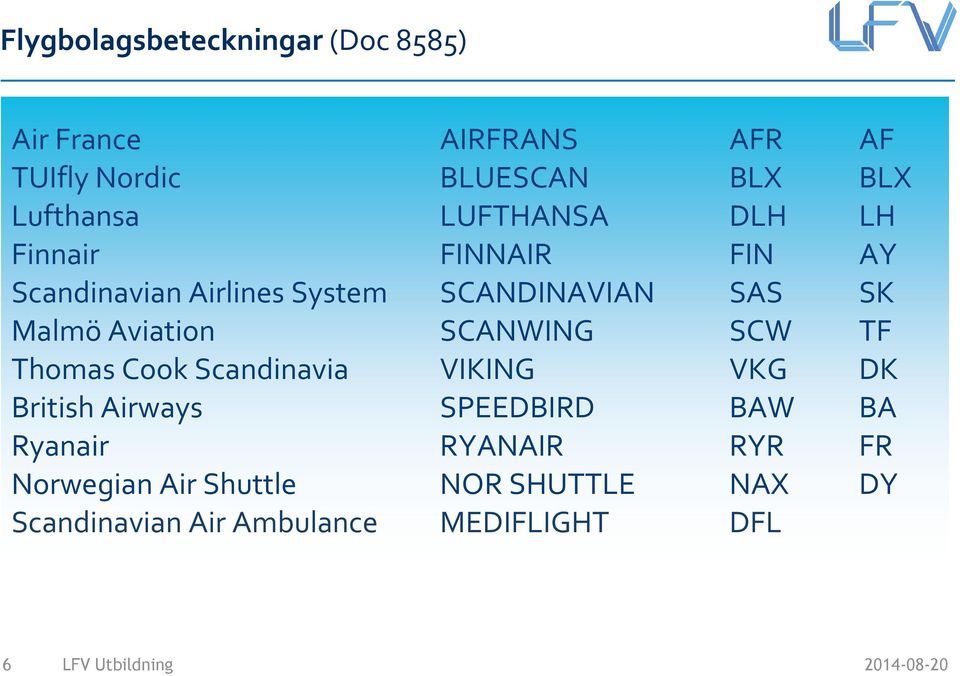 **Flygbolagsbeteckningar** (Doc 8585)

LFV

| | | | |
|---|---|---|---|
| Air France | AIRFRANS | AFR | AF |
| TUIfly Nordic | BLUESCAN | BLX | BLX |
| Lufthansa | LUFTHANSA | DLH | LH |
| Finnair | FINNAIR | FIN | AY |
| Scandinavian Airlines System | SCANDINAVIAN | SAS | SK |
| Malmö Aviation | SCANWING | SCW | TF |
| Thomas Cook Scandinavia | VIKING | VKG | DK |
| British Airways | SPEEDBIRD | BAW | BA |
| Ryanair | RYANAIR | RYR | FR |
| Norwegian Air Shuttle | NOR SHUTTLE | NAX | DY |
| Scandinavian Air Ambulance | MEDIFLIGHT | DFL | |

6 LFV Utbildning 2014-08-20